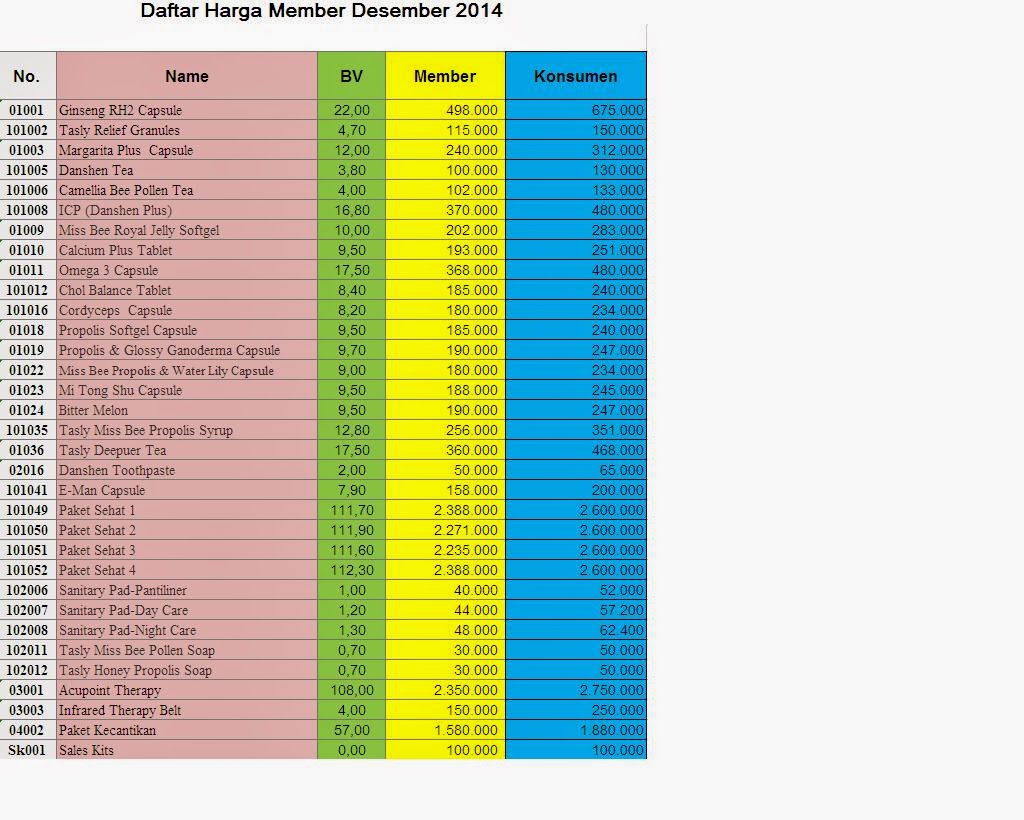 Daftar Harga Member Desember 2014

| No. | Name | BV | Member | Konsumen |
|---|---|---|---|---|
| 01001 | Ginseng RH2 Capsule | 22,00 | 498.000 | 675.000 |
| 101002 | Tasly Relief Granules | 4,70 | 115.000 | 150.000 |
| 01003 | Margarita Plus Capsule | 12,00 | 240.000 | 312.000 |
| 101005 | Danshen Tea | 3,80 | 100.000 | 130.000 |
| 101006 | Camellia Bee Pollen Tea | 4,00 | 102.000 | 133.000 |
| 101008 | ICP (Danshen Plus) | 16,80 | 370.000 | 480.000 |
| 01009 | Miss Bee Royal Jelly Softgel | 10,00 | 202.000 | 283.000 |
| 01010 | Calcium Plus Tablet | 9,50 | 193.000 | 251.000 |
| 01011 | Omega 3 Capsule | 17,50 | 368.000 | 480.000 |
| 101012 | Chol Balance Tablet | 8,40 | 185.000 | 240.000 |
| 101016 | Cordyceps Capsule | 8,20 | 180.000 | 234.000 |
| 01018 | Propolis Softgel Capsule | 9,50 | 185.000 | 240.000 |
| 01019 | Propolis & Glossy Ganoderma Capsule | 9,70 | 190.000 | 247.000 |
| 01022 | Miss Bee Propolis & Water Lily Capsule | 9,00 | 180.000 | 234.000 |
| 01023 | Mi Tong Shu Capsule | 9,50 | 188.000 | 245.000 |
| 01024 | Bitter Melon | 9,50 | 190.000 | 247.000 |
| 101035 | Tasly Miss Bee Propolis Syrup | 12,80 | 256.000 | 351.000 |
| 01036 | Tasly Deepuer Tea | 17,50 | 360.000 | 468.000 |
| 02016 | Danshen Toothpaste | 2,00 | 50.000 | 65.000 |
| 101041 | E-Man Capsule | 7,90 | 158.000 | 200.000 |
| 101049 | Paket Sehat 1 | 111,70 | 2.388.000 | 2.600.000 |
| 101050 | Paket Sehat 2 | 111,90 | 2.271.000 | 2.600.000 |
| 101051 | Paket Sehat 3 | 111,60 | 2.235.000 | 2.600.000 |
| 101052 | Paket Sehat 4 | 112,30 | 2.388.000 | 2.600.000 |
| 102006 | Sanitary Pad-Pantiliner | 1,00 | 40.000 | 52.000 |
| 102007 | Sanitary Pad-Day Care | 1,20 | 44.000 | 57.200 |
| 102008 | Sanitary Pad-Night Care | 1,30 | 48.000 | 62.400 |
| 102011 | Tasly Miss Bee Pollen Soap | 0,70 | 30.000 | 50.000 |
| 102012 | Tasly Honey Propolis Soap | 0,70 | 30.000 | 50.000 |
| 03001 | Acupoint Therapy | 108,00 | 2.350.000 | 2.750.000 |
| 03003 | Infrared Therapy Belt | 4,00 | 150.000 | 250.000 |
| 04002 | Paket Kecantikan | 57,00 | 1.580.000 | 1.880.000 |
| Sk001 | Sales Kits | 0,00 | 100.000 | 100.000 |